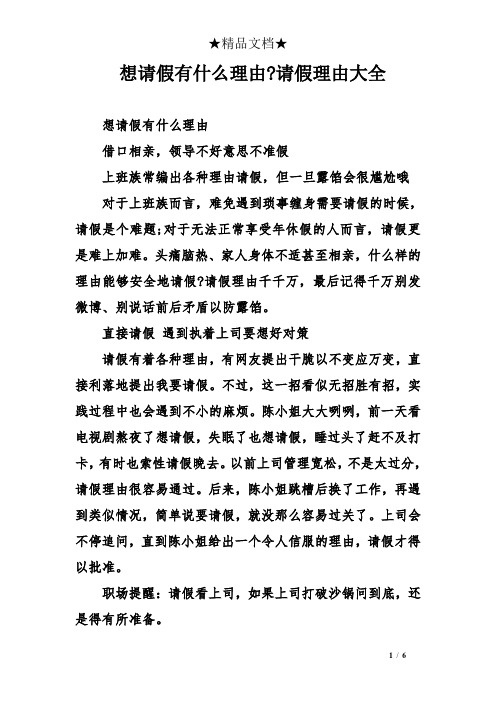 ★精品文档★

想请假有什么理由?请假理由大全

想请假有什么理由

借口相亲，领导不好意思不准假

上班族常编出各种理由请假，但一旦露馅会很尴尬哦

对于上班族而言，难免遇到琐事缠身需要请假的时候，请假是个难题;对于无法正常享受年休假的人而言，请假更是难上加难。头痛脑热、家人身体不适甚至相亲，什么样的理由能够安全地请假?请假理由千千万，最后记得千万别发微博、别说话前后矛盾以防露馅。

直接请假 遇到执着上司要想好对策

请假有着各种理由，有网友提出干脆以不变应万变，直接利落地提出我要请假。不过，这一招看似无招胜有招，实践过程中也会遇到不小的麻烦。陈小姐大大咧咧，前一天看电视剧熬夜了想请假，失眠了也想请假，睡过头了赶不及打卡，有时也索性请假晚去。以前上司管理宽松，不是太过分，请假理由很容易通过。后来，陈小姐跳槽后换了工作，再遇到类似情况，简单说要请假，就没那么容易过关了。上司会不停追问，直到陈小姐给出一个令人信服的理由，请假才得以批准。

职场提醒：请假看上司，如果上司打破沙锅问到底，还是得有所准备。

1 / 6